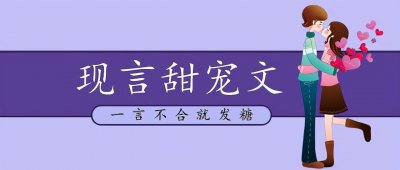 现言甜宠文

一言不合就发糖